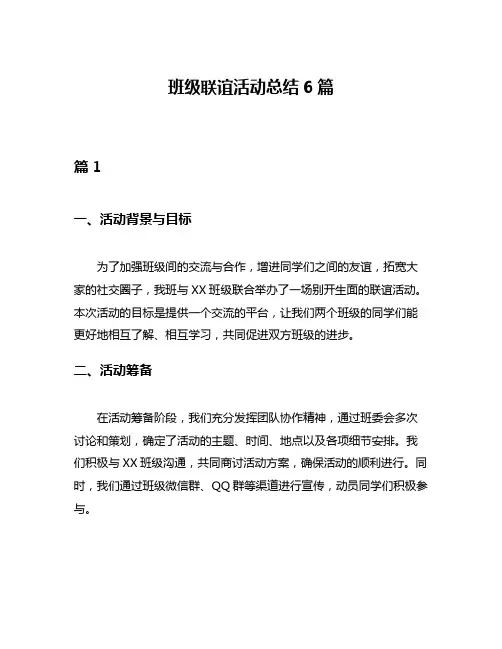 班级联谊活动总结 6 篇

篇 1

一、活动背景与目标

为了加强班级间的交流与合作，增进同学们之间的友谊，拓宽大家的社交圈子，我班与 XX 班级联合举办了一场别开生面的联谊活动。本次活动的目标是提供一个交流的平台，让我们两个班级的同学们能更好地相互了解、相互学习，共同促进双方班级的进步。

二、活动筹备

在活动筹备阶段，我们充分发挥团队协作精神，通过班委会多次讨论和策划，确定了活动的主题、时间、地点以及各项细节安排。我们积极与 XX 班级沟通，共同商讨活动方案，确保活动的顺利进行。同时，我们通过班级微信群、QQ 群等渠道进行宣传，动员同学们积极参与。